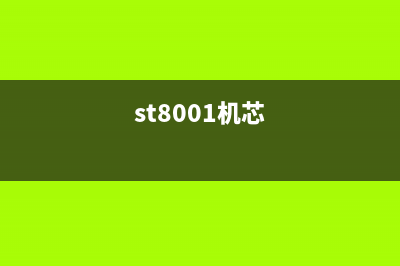 st8001机芯